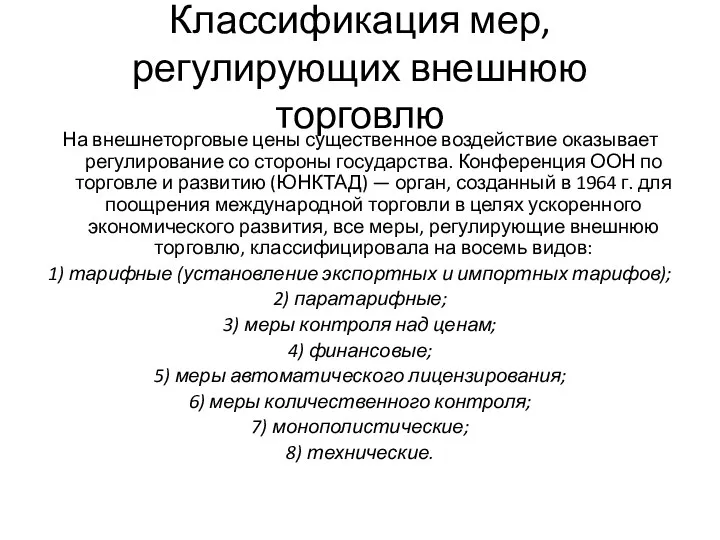 Классификация мер, регулирующих внешнюю торговлю

На внешнеторговые цены существенное воздействие оказывает регулирование со стороны государства. Конференция ООН по торговле и развитию (ЮНКТАД) — орган, созданный в 1964 г. для поощрения международной торговли в целях ускоренного экономического развития, все меры, регулирующие внешнюю торговлю, классифицировала на восемь видов:

1) тарифные (установление экспортных и импортных тарифов);

2) паратарифные;

3) меры контроля над ценам;

4) финансовые;

5) меры автоматического лицензирования;

6) меры количественного контроля;

7) монополистические;

8) технические.